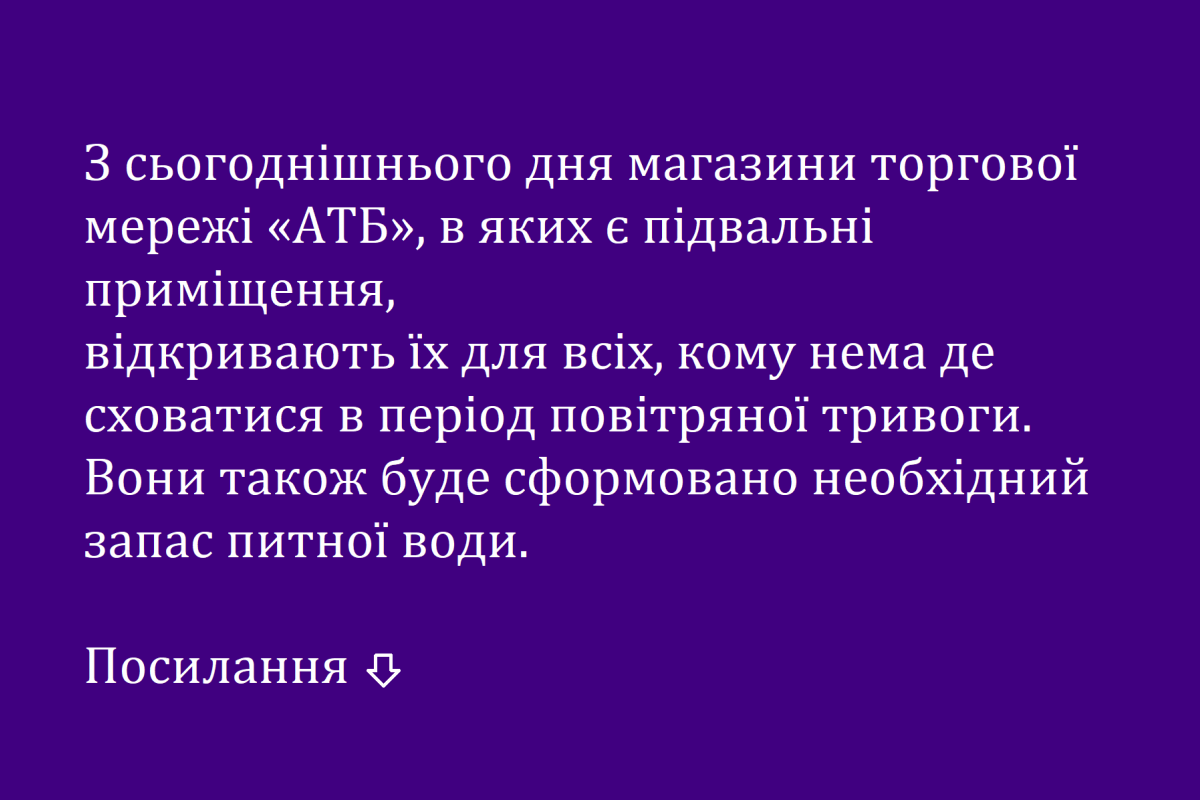 З сьогоднішнього дня магазини торгової мережі «АТБ», в яких є підвальні приміщення,
відкривають їх для всіх, кому нема де сховатися в період повітряної тривоги. Вони також буде сформовано необхідний запас питної води.

Посилання ⇩